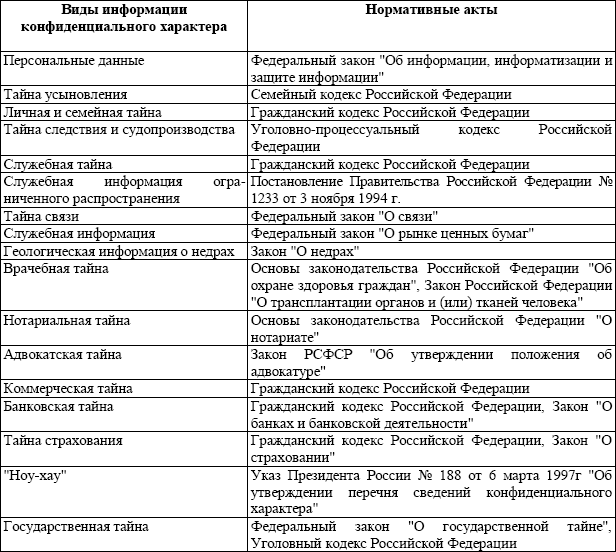 | Виды информации конфиденциального характера | Нормативные акты |
|---|---|
| Персональные данные | Федеральный закон "Об информации, информатизации и защите информации" |
| Тайна усыновления | Семейный кодекс Российской Федерации |
| Личная и семейная тайна | Гражданский кодекс Российской Федерации |
| Тайна следствия и судопроизводства | Уголовно-процессуальный кодекс Российской Федерации |
| Служебная тайна | Гражданский кодекс Российской Федерации |
| Служебная информация ограниченного распространения | Постановление Правительства Российской Федерации № 1233 от 3 ноября 1994 г. |
| Тайна связи | Федеральный закон "О связи" |
| Служебная информация | Федеральный закон "О рынке ценных бумаг" |
| Геологическая информация о недрах | Закон "О недрах" |
| Врачебная тайна | Основы законодательства Российской Федерации "Об охране здоровья граждан", Закон Российской Федерации "О трансплантации органов и (или) тканей человека" |
| Нотариальная тайна | Основы законодательства Российской Федерации "О нотариате" |
| Адвокатская тайна | Закон РСФСР "Об утверждении положения об адвокатуре" |
| Коммерческая тайна | Гражданский кодекс Российской Федерации |
| Банковская тайна | Гражданский кодекс Российской Федерации, Закон "О банках и банковской деятельности" |
| Тайна страхования | Гражданский кодекс Российской Федерации, Закон "О страховании" |
| "Ноу-хау" | Указ Президента России № 188 от 6 марта 1997г "Об утверждении перечня сведений конфиденциального характера" |
| Государственная тайна | Федеральный закон "О государственной тайне", Уголовный кодекс Российской Федерации |